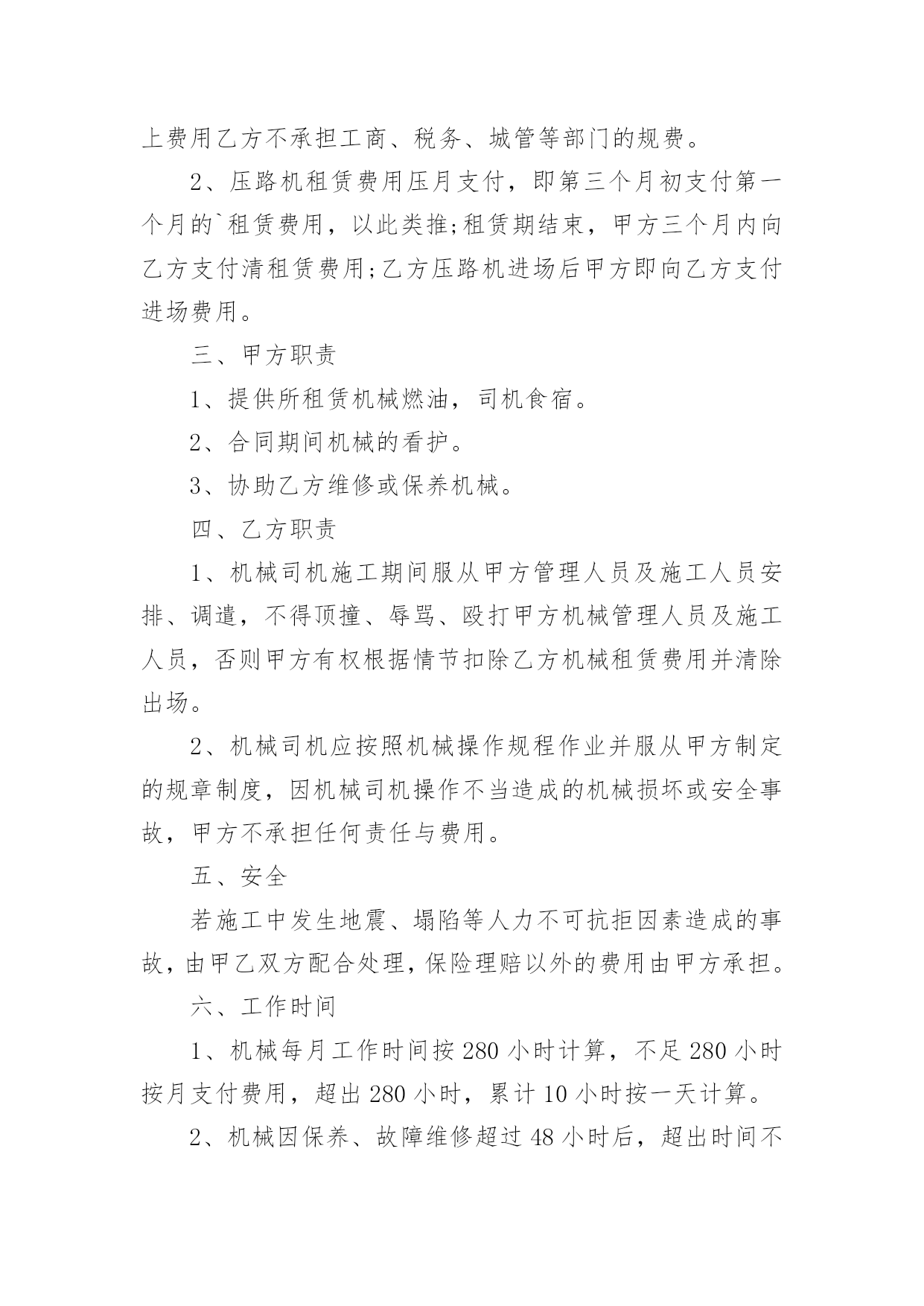 上费用乙方不承担工商、税务、城管等部门的规费。

2、压路机租赁费用压月支付，即第三个月初支付第一个月的`租赁费用，以此类推;租赁期结束，甲方三个月内向乙方支付清租赁费用;乙方压路机进场后甲方即向乙方支付进场费用。

三、甲方职责

1、提供所租赁机械燃油，司机食宿。

2、合同期间机械的看护。

3、协助乙方维修或保养机械。

四、乙方职责

1、机械司机施工期间服从甲方管理人员及施工人员安排、调遣，不得顶撞、辱骂、殴打甲方机械管理人员及施工人员，否则甲方有权根据情节扣除乙方机械租赁费用并清除出场。

2、机械司机应按照机械操作规程作业并服从甲方制定的规章制度，因机械司机操作不当造成的机械损坏或安全事故，甲方不承担任何责任与费用。

五、安全

若施工中发生地震、塌陷等人力不可抗拒因素造成的事故，由甲乙双方配合处理，保险理赔以外的费用由甲方承担。

六、工作时间

1、机械每月工作时间按 280 小时计算，不足 280 小时按月支付费用，超出 280 小时，累计 10 小时按一天计算。

2、机械因保养、故障维修超过 48 小时后，超出时间不